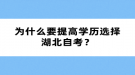 为什么要提高学历选择湖北自考？